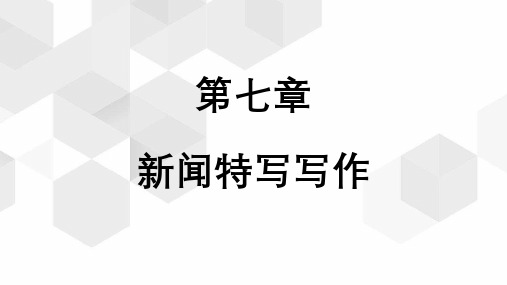 第七章

新闻特写写作